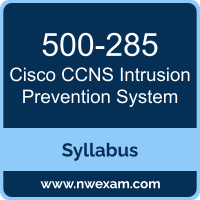 500-285
Cisco CCNS Intrusion Prevention System

Syllabus

www.nwexam.com